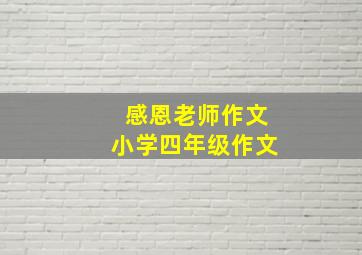 感恩老师作文
小学四年级作文